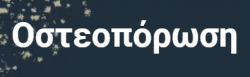 Οστεοπόρωση